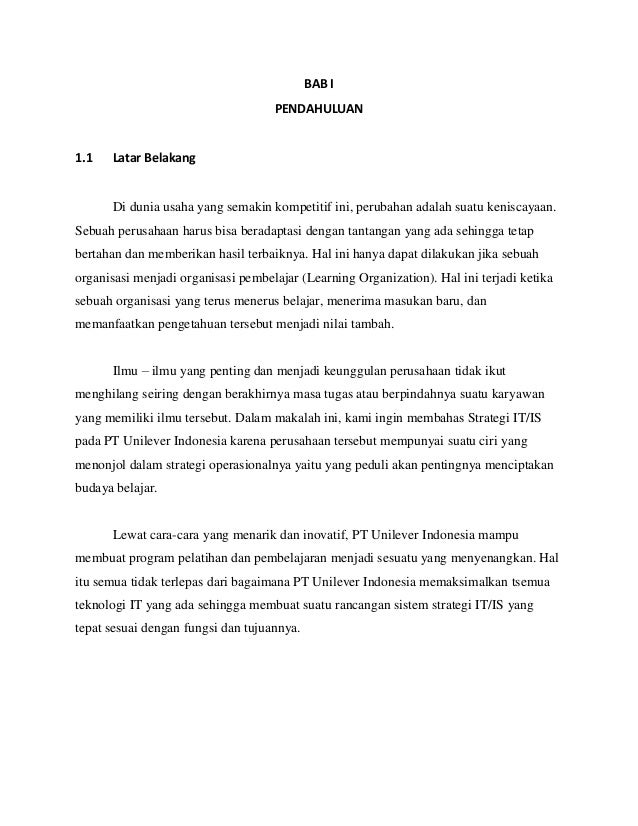 BAB I
PENDAHULUAN

1.1 Latar Belakang

Di dunia usaha yang semakin kompetitif ini, perubahan adalah suatu keniscayaan. Sebuah perusahaan harus bisa beradaptasi dengan tantangan yang ada sehingga tetap bertahan dan memberikan hasil terbaiknya. Hal ini hanya dapat dilakukan jika sebuah organisasi menjadi organisasi pembelajar (Learning Organization). Hal ini terjadi ketika sebuah organisasi yang terus menerus belajar, menerima masukan baru, dan memanfaatkan pengetahuan tersebut menjadi nilai tambah.

Ilmu – ilmu yang penting dan menjadi keunggulan perusahaan tidak ikut menghilang seiring dengan berakhirnya masa tugas atau berpindahnya suatu karyawan yang memiliki ilmu tersebut. Dalam makalah ini, kami ingin membahas Strategi IT/IS pada PT Unilever Indonesia karena perusahaan tersebut mempunyai suatu ciri yang menonjol dalam strategi operasionalnya yaitu yang peduli akan pentingnya menciptakan budaya belajar.

Lewat cara-cara yang menarik dan inovatif, PT Unilever Indonesia mampu membuat program pelatihan dan pembelajaran menjadi sesuatu yang menyenangkan. Hal itu semua tidak terlepas dari bagaimana PT Unilever Indonesia memaksimalkan tsemua teknologi IT yang ada sehingga membuat suatu rancangan sistem strategi IT/IS yang tepat sesuai dengan fungsi dan tujuannya.